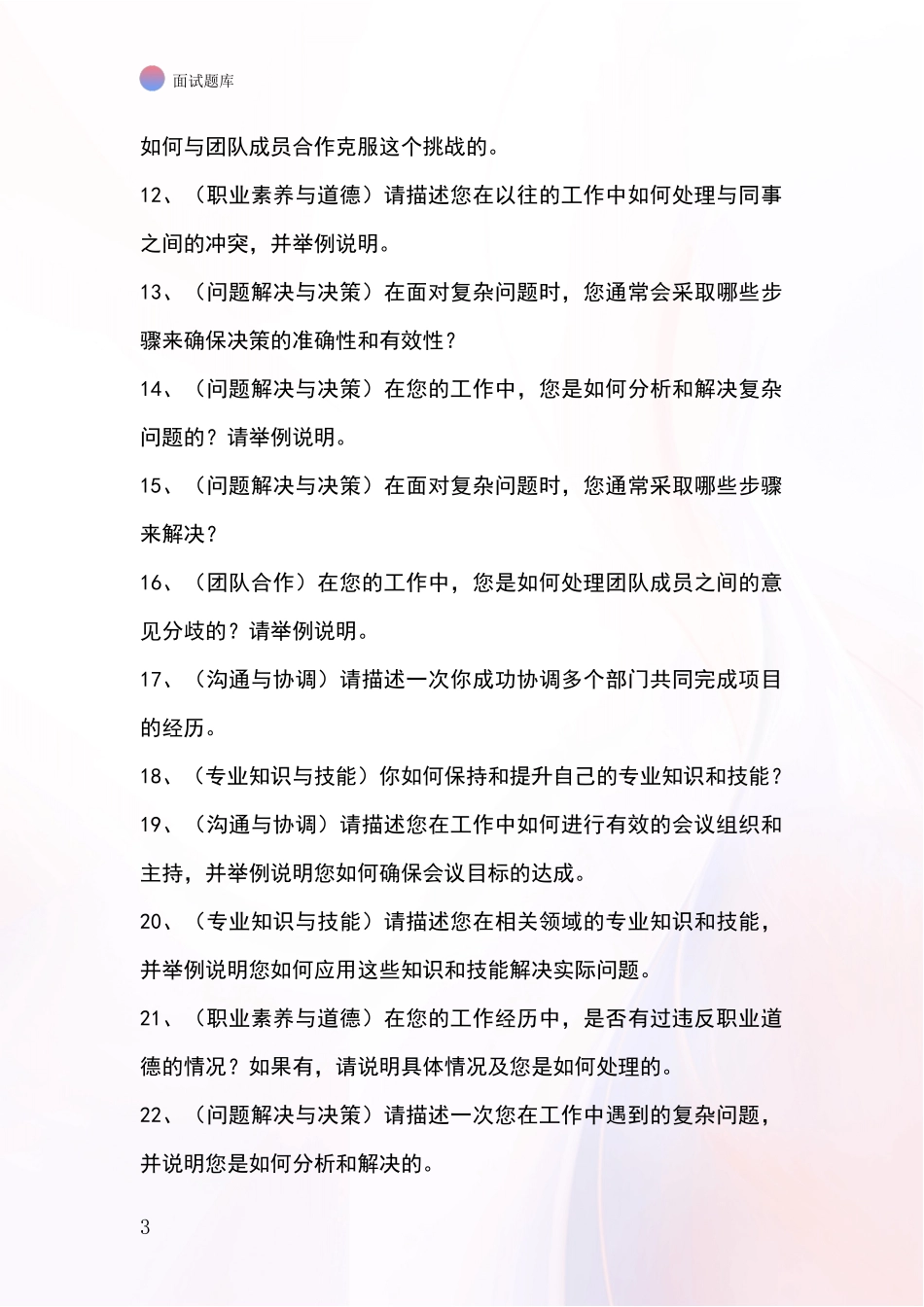 面试题库

如何与团队成员合作克服这个挑战的。

12、（职业素养与道德）请描述您在以往的工作中如何处理与同事之间的冲突，并举例说明。

13、（问题解决与决策）在面对复杂问题时，您通常会采取哪些步骤来确保决策的准确性和有效性？

14、（问题解决与决策）在您的工作中，您是如何分析和解决复杂问题的？请举例说明。

15、（问题解决与决策）在面对复杂问题时，您通常采取哪些步骤来解决？

16、（团队合作）在您的工作中，您是如何处理团队成员之间的意见分歧的？请举例说明。

17、（沟通与协调）请描述一次你成功协调多个部门共同完成项目的经历。

18、（专业知识与技能）你如何保持和提升自己的专业知识和技能？

19、（沟通与协调）请描述您在工作中如何进行有效的会议组织和主持，并举例说明您如何确保会议目标的达成。

20、（专业知识与技能）请描述您在相关领域的专业知识和技能，并举例说明您如何应用这些知识和技能解决实际问题。

21、（职业素养与道德）在您的工作经历中，是否有过违反职业道德的情况？如果有，请说明具体情况及您是如何处理的。

22、（问题解决与决策）请描述一次您在工作中遇到的复杂问题，并说明您是如何分析和解决的。

3